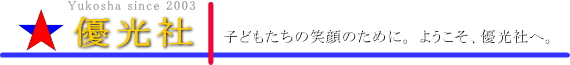 Yukosha since 2003
優光社

子どもたちの笑顔のために。ようこそ、優光社へ。